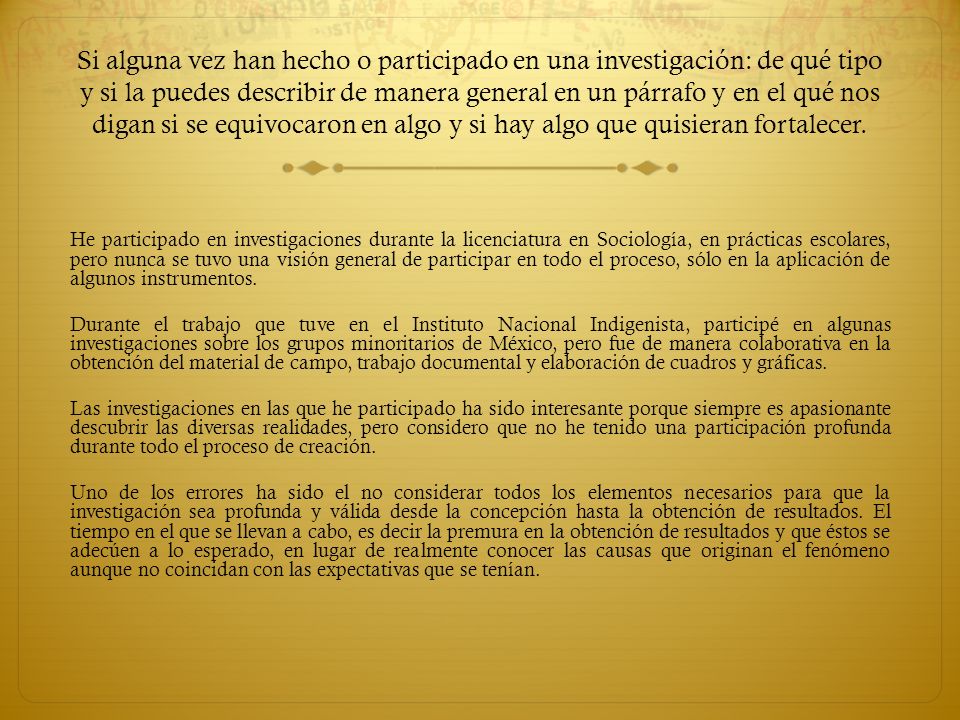 Si alguna vez han hecho o participado en una investigación: de qué tipo y si la puedes describir de manera general en un párrafo y en el qué nos digan si se equivocaron en algo y si hay algo que quisieran fortalecer.

He participado en investigaciones durante la licenciatura en Sociología, en prácticas escolares, pero nunca se tuvo una visión general de participar en todo el proceso, sólo en la aplicación de algunos instrumentos.

Durante el trabajo que tuve en el Instituto Nacional Indigenista, participé en algunas investigaciones sobre los grupos minoritarios de México, pero fue de manera colaborativa en la obtención del material de campo, trabajo documental y elaboración de cuadros y gráficas.

Las investigaciones en las que he participado ha sido interesante porque siempre es apasionante descubrir las diversas realidades, pero considero que no he tenido una participación profunda durante todo el proceso de creación.

Uno de los errores ha sido el no considerar todos los elementos necesarios para que la investigación sea profunda y válida desde la concepción hasta la obtención de resultados. El tiempo en el que se llevan a cabo, es decir la premura en la obtención de resultados y que éstos se adecúen a lo esperado, en lugar de realmente conocer las causas que originan el fenómeno aunque no coincidan con las expectativas que se tenían.